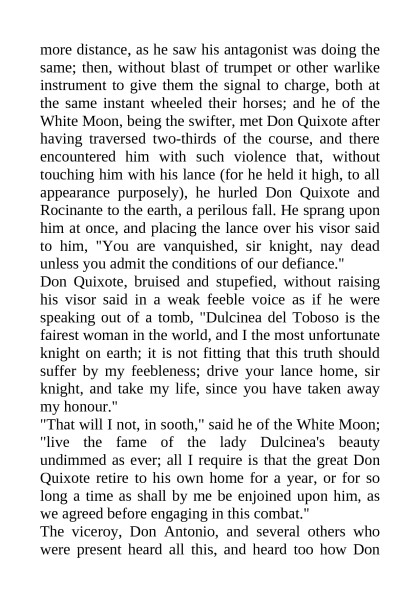 more distance, as he saw his antagonist was doing the same; then, without blast of trumpet or other warlike instrument to give them the signal to charge, both at the same instant wheeled their horses; and he of the White Moon, being the swifter, met Don Quixote after having traversed two-thirds of the course, and there encountered him with such violence that, without touching him with his lance (for he held it high, to all appearance purposely), he hurled Don Quixote and Rocinante to the earth, a perilous fall. He sprang upon him at once, and placing the lance over his visor said to him, "You are vanquished, sir knight, nay dead unless you admit the conditions of our defiance."
Don Quixote, bruised and stupefied, without raising his visor said in a weak feeble voice as if he were speaking out of a tomb, "Dulcinea del Toboso is the fairest woman in the world, and I the most unfortunate knight on earth; it is not fitting that this truth should suffer by my feebleness; drive your lance home, sir knight, and take my life, since you have taken away my honour."
"That will I not, in sooth," said he of the White Moon; "live the fame of the lady Dulcinea's beauty undimmed as ever; all I require is that the great Don Quixote retire to his own home for a year, or for so long a time as shall by me be enjoined upon him, as we agreed before engaging in this combat."
The viceroy, Don Antonio, and several others who were present heard all this, and heard too how Don